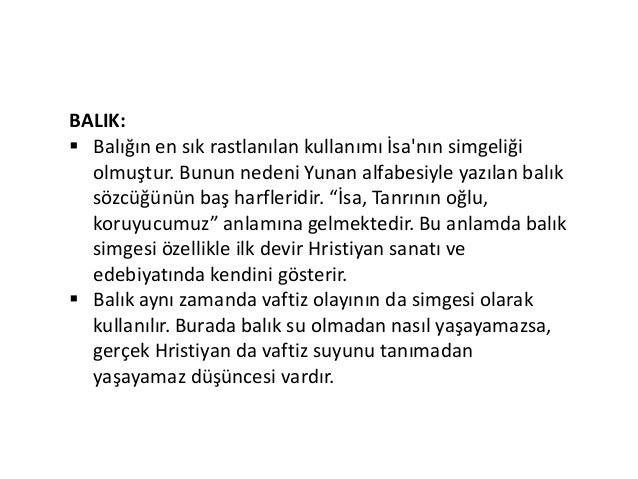 BALIK:

• Balığın en sık rastlanılan kullanımı İsa'nın simgeliği olmuştur. Bunun nedeni Yunan alfabesiyle yazılan balık sözcüğünün baş harfleridir. "İsa, Tanrının oğlu, koruyucumuz" anlamına gelmektedir. Bu anlamda balık simgesi özellikle ilk devir Hristiyan sanatı ve edebiyatında kendini gösterir.
• Balık aynı zamanda vaftiz olayının da simgesi olarak kullanılır. Burada balık su olmadan nasıl yaşayamazsa, gerçek Hristiyan da vaftiz suyunu tanımadan yaşayamaz düşüncesi vardır.